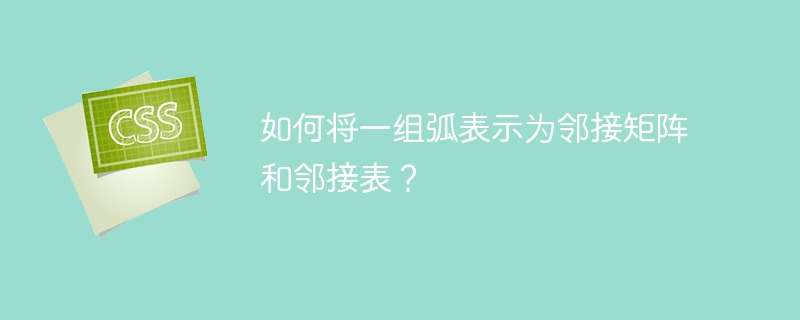 CSS

如何将一组弧表示为邻接矩阵和邻接表？